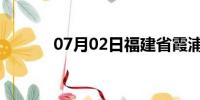 07月02日福建省霞浦